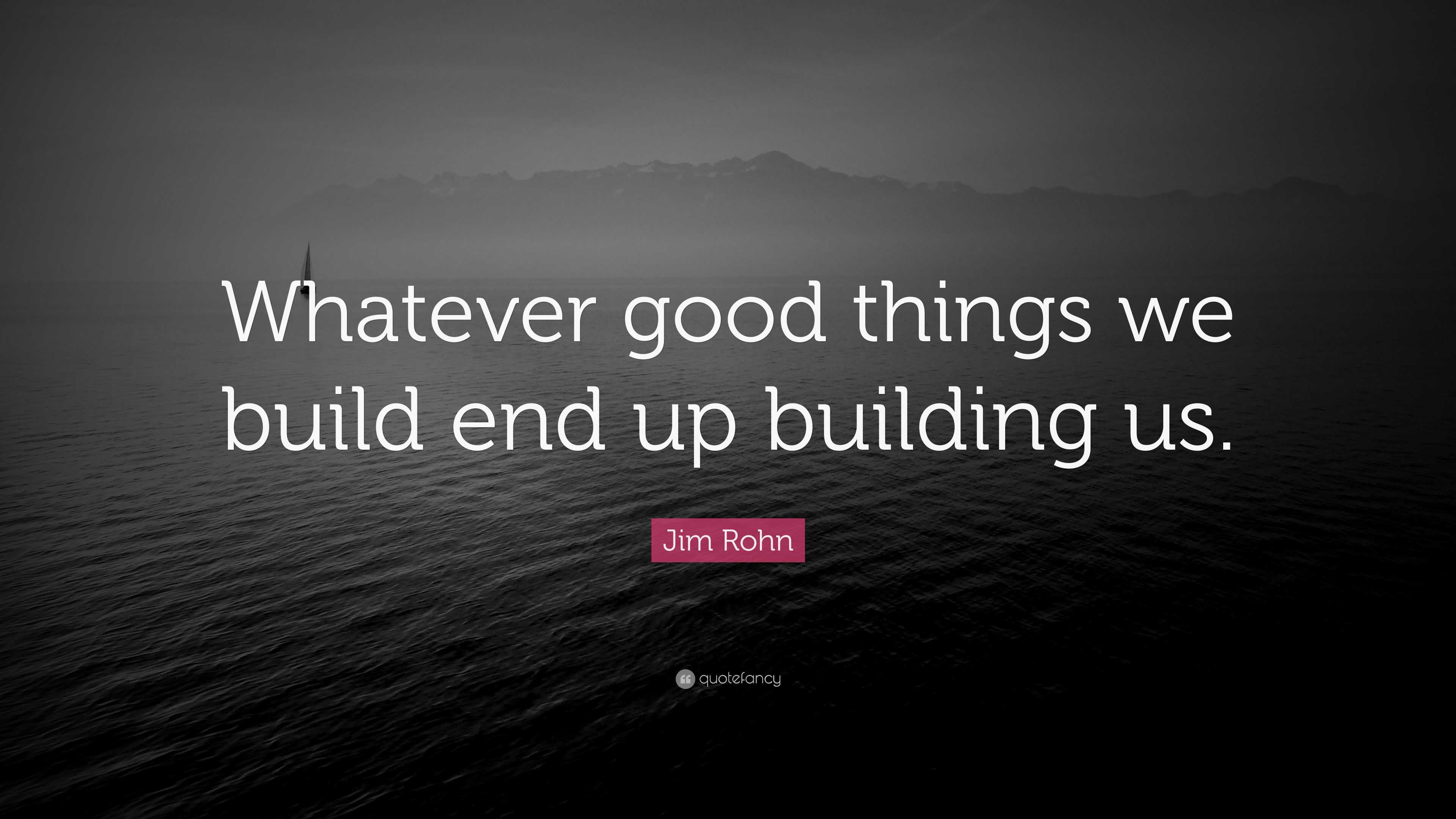 Whatever good things we build end up building us.

Jim Rohn

quotefancy